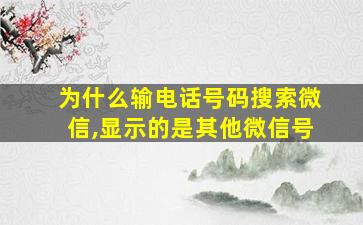 为什么输电话号码搜索微信,显示的是其他微信号